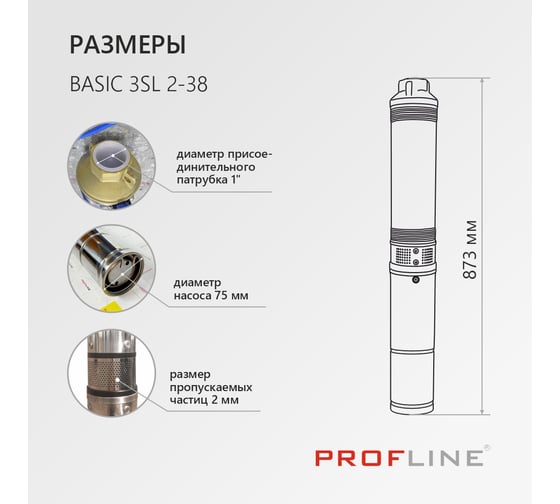 РАЗМЕРЫ

BASIC 3SL 2-38

диаметр присоединительного патрубка 1"

диаметр насоса 75 мм

размер пропускаемых частиц 2 мм

873 мм

PROFLINE®